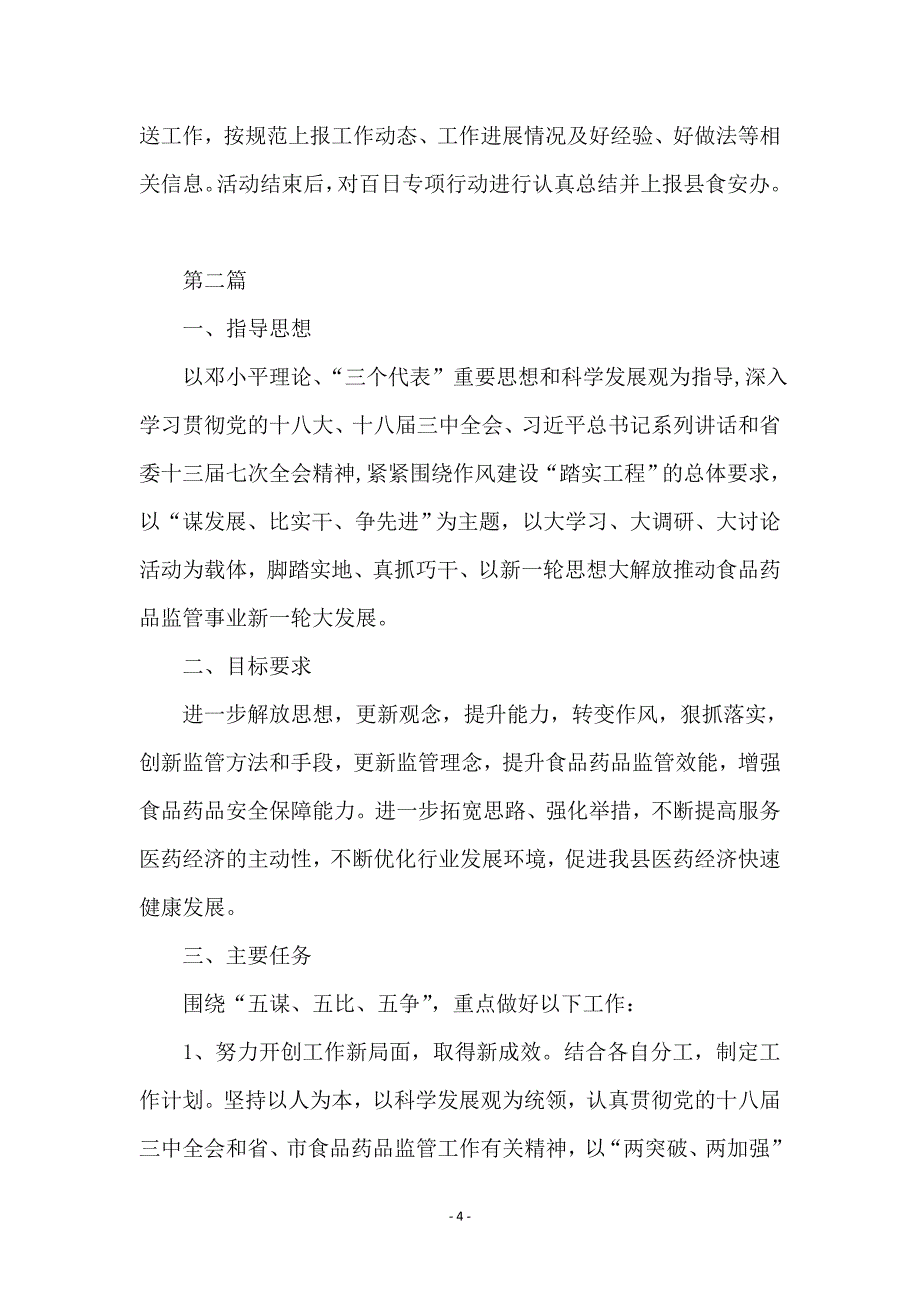 送工作，按规范上报工作动态、工作进展情况及好经验、好做法等相关信息。活动结束后，对百日专项行动进行认真总结并上报县食安办。

第二篇

一、指导思想

以邓小平理论、“三个代表”重要思想和科学发展观为指导,深入学习贯彻党的十八大、十八届三中全会、习近平总书记系列讲话和省委十三届七次全会精神,紧紧围绕作风建设“踏实工程”的总体要求，以“谋发展、比实干、争先进”为主题，以大学习、大调研、大讨论活动为载体，脚踏实地、真抓巧干、以新一轮思想大解放推动食品药品监管事业新一轮大发展。

二、目标要求

进一步解放思想，更新观念，提升能力，转变作风，狠抓落实，创新监管方法和手段，更新监管理念，提升食品药品监管效能，增强食品药品安全保障能力。进一步拓宽思路、强化举措，不断提高服务医药经济的主动性，不断优化行业发展环境，促进我县医药经济快速健康发展。

三、主要任务

围绕“五谋、五比、五争”，重点做好以下工作：

1、努力开创工作新局面，取得新成效。结合各自分工，制定工作计划。坚持以人为本，以科学发展观为统领，认真贯彻党的十八届三中全会和省、市食品药品监管工作有关精神，以“两突破、两加强”

- 4 -